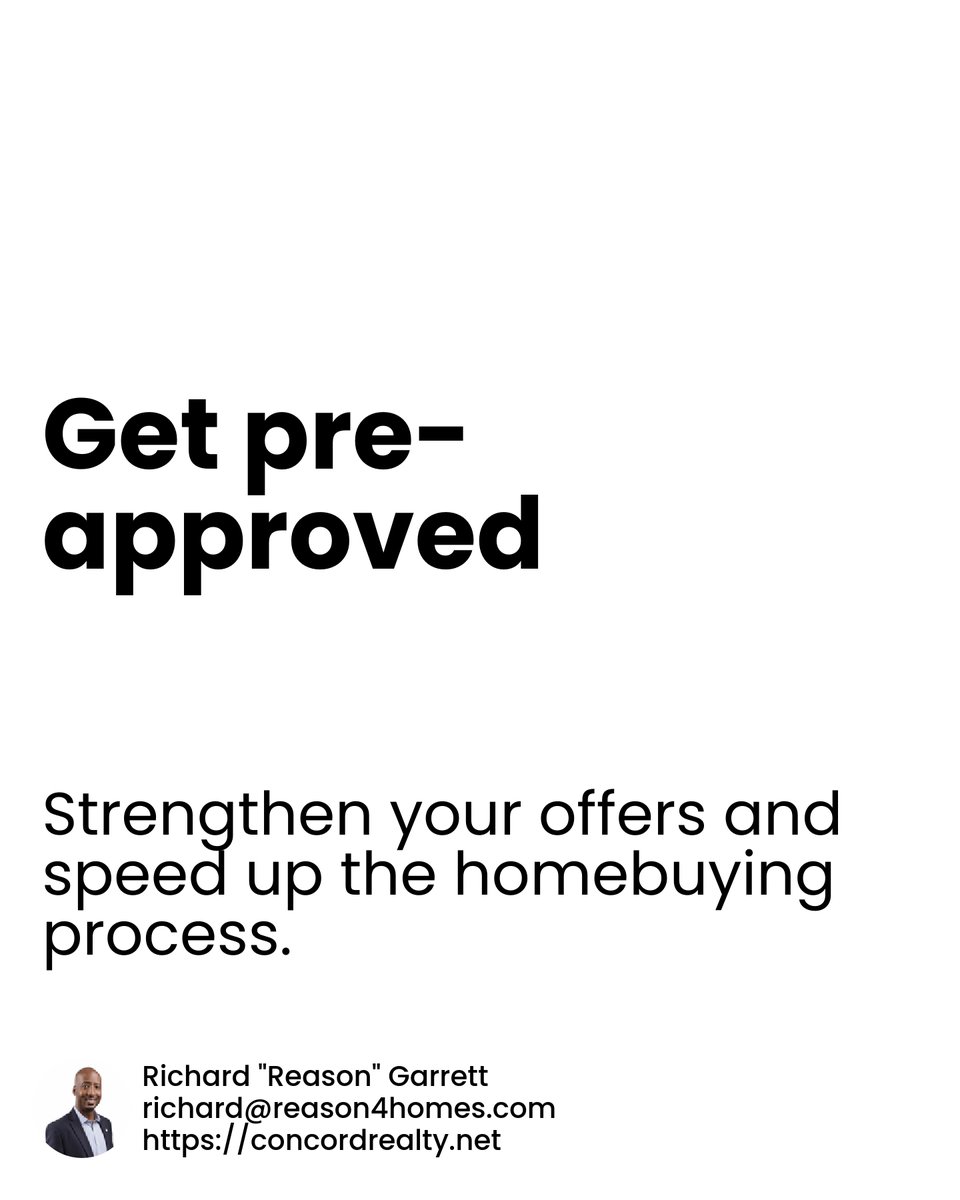 Get pre-approved

Strengthen your offers and speed up the homebuying process.

Richard "Reason" Garrett
richard@reason4homes.com
https://concordrealty.net